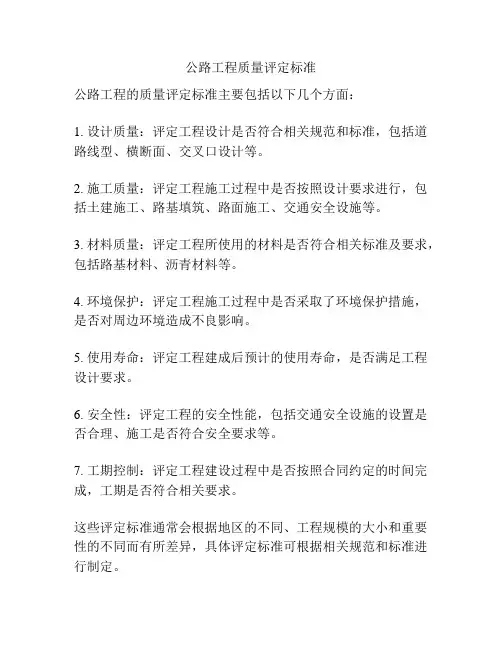 公路工程质量评定标准

公路工程的质量评定标准主要包括以下几个方面：

1. 设计质量：评定工程设计是否符合相关规范和标准，包括道路线型、横断面、交叉口设计等。

2. 施工质量：评定工程施工过程中是否按照设计要求进行，包括土建施工、路基填筑、路面施工、交通安全设施等。

3. 材料质量：评定工程所使用的材料是否符合相关标准及要求，包括路基材料、沥青材料等。

4. 环境保护：评定工程施工过程中是否采取了环境保护措施，是否对周边环境造成不良影响。

5. 使用寿命：评定工程建成后预计的使用寿命，是否满足工程设计要求。

6. 安全性：评定工程的安全性能，包括交通安全设施的设置是否合理、施工是否符合安全要求等。

7. 工期控制：评定工程建设过程中是否按照合同约定的时间完成，工期是否符合相关要求。

这些评定标准通常会根据地区的不同、工程规模的大小和重要性的不同而有所差异，具体评定标准可根据相关规范和标准进行制定。